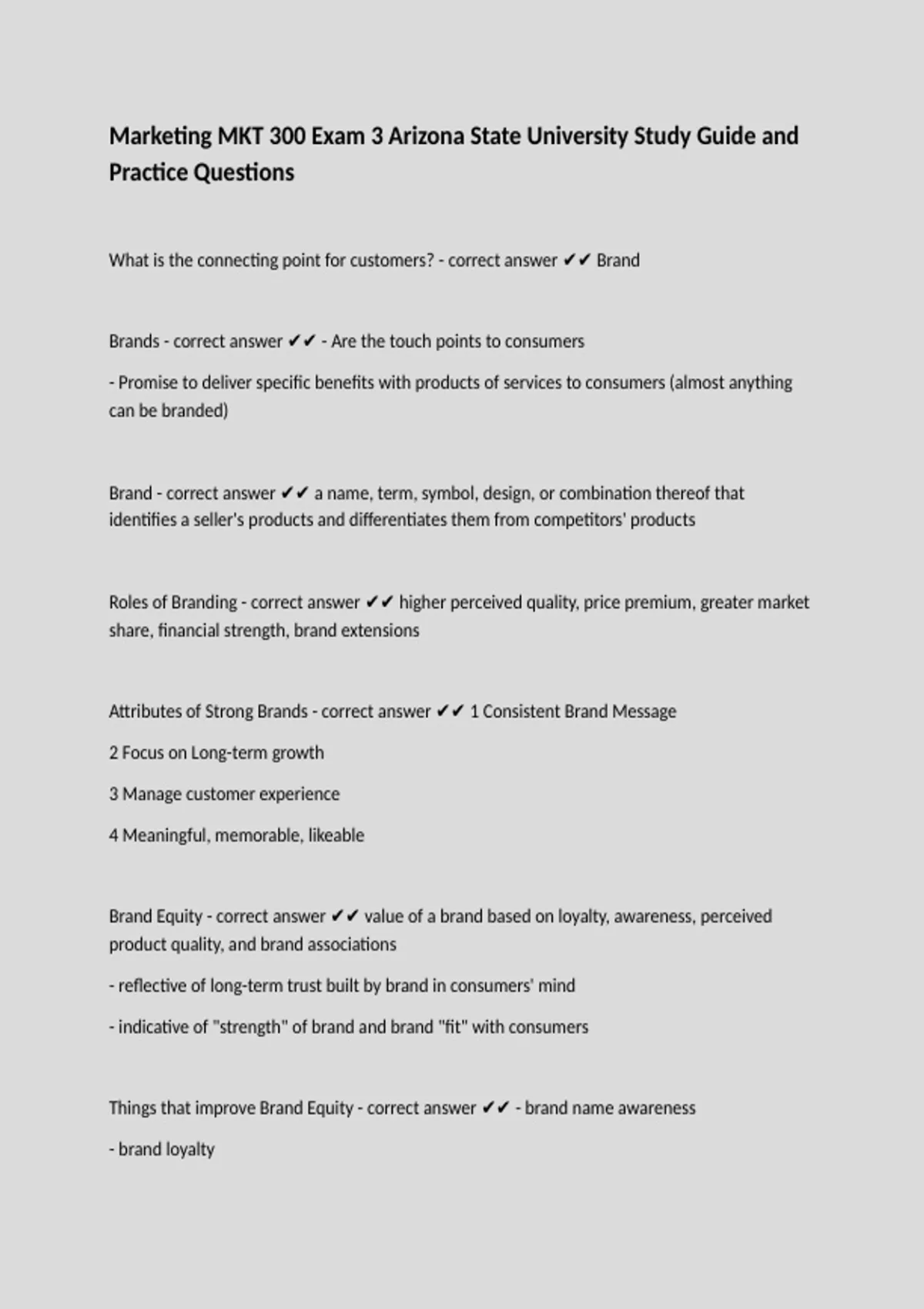 Marketing MKT 300 Exam 3 Arizona State University Study Guide and Practice Questions

What is the connecting point for customers? - correct answer ✔✔ Brand

Brands - correct answer ✔✔ - Are the touch points to consumers

- Promise to deliver specific benefits with products of services to consumers (almost anything can be branded)

Brand - correct answer ✔✔ a name, term, symbol, design, or combination thereof that identifies a seller's products and differentiates them from competitors' products

Roles of Branding - correct answer ✔✔ higher perceived quality, price premium, greater market share, financial strength, brand extensions

Attributes of Strong Brands - correct answer ✔✔ 1 Consistent Brand Message

2 Focus on Long-term growth

3 Manage customer experience

4 Meaningful, memorable, likeable

Brand Equity - correct answer ✔✔ value of a brand based on loyalty, awareness, perceived product quality, and brand associations

- reflective of long-term trust built by brand in consumers' mind

- indicative of "strength" of brand and brand "fit" with consumers

Things that improve Brand Equity - correct answer ✔✔ - brand name awareness

- brand loyalty